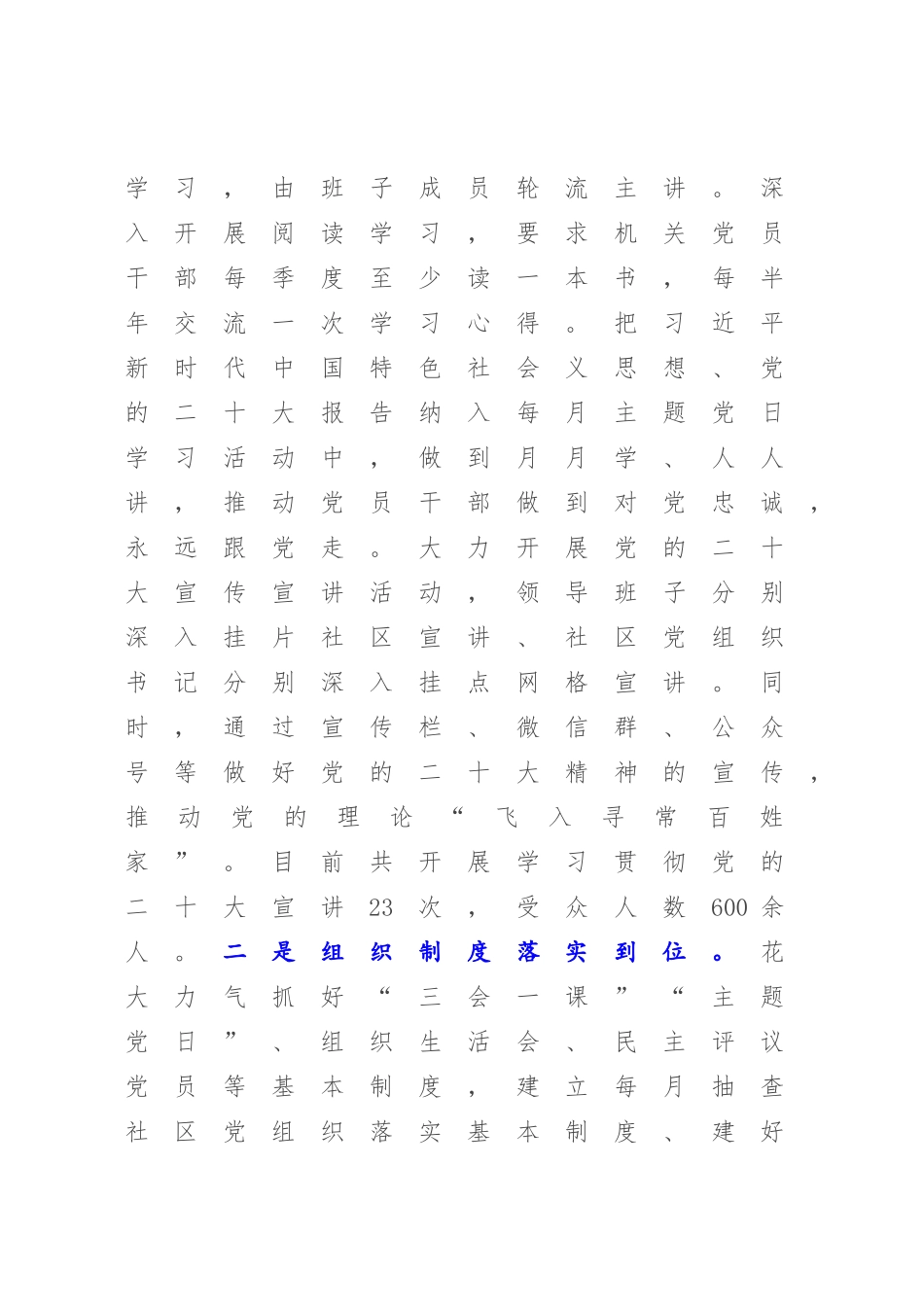 学习，由班子成员轮流主讲。深入开展阅读学习，要求机关党员干部每季度至少读一本书，每半年交流一次学习心得。把习近平新时代中国特色社会义思想、党的二十大报告纳入每月主题党日学习活动中，做到月月学、人人讲，推动党员干部做到对党忠诚，永远跟党走。大力开展党的二十大宣传宣讲活动，领导班子分别深入挂片社区宣讲、社区党组织书记分别深入挂点网格宣讲。同时，通过宣传栏、微信群、公众号等做好党的二十大精神的宣传，推动党的理论“飞入寻常百姓家”。目前共开展学习贯彻党的二十大宣讲23次，受众人数600余人。二是组织制度落实到位。花大力气抓好“三会一课”“主题党日”、组织生活会、民主评议党员等基本制度，建立每月抽查社区党组织落实基本制度、建好